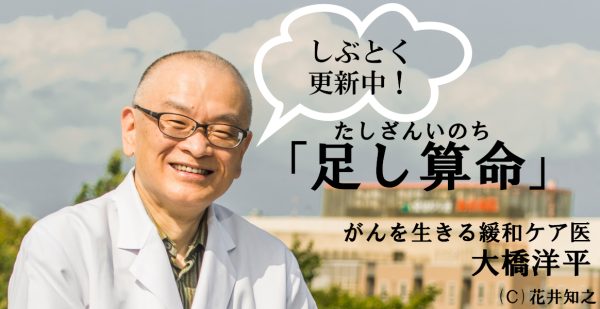 しぶとく
更新中！

たしざんいのち
「足し算命」

がんを生きる緩和ケア医
大橋洋平

(C)花井知之